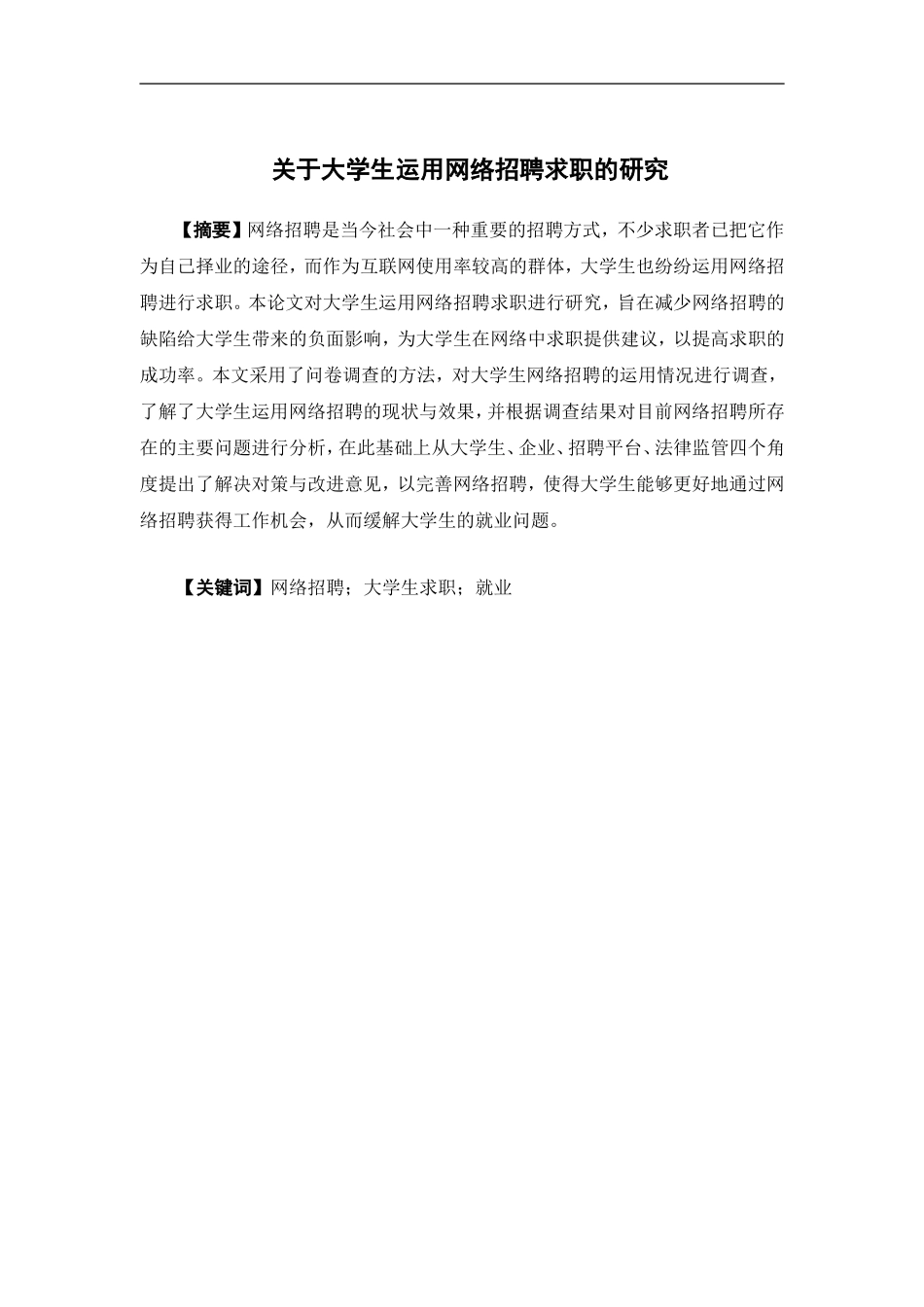 关于大学生运用网络招聘求职的研究

【摘要】网络招聘是当今社会中一种重要的招聘方式，不少求职者已把它作为自己择业的途径，而作为互联网使用率较高的群体，大学生也纷纷运用网络招聘进行求职。本论文对大学生运用网络招聘求职进行研究，旨在减少网络招聘的缺陷给大学生带来的负面影响，为大学生在网络中求职提供建议，以提高求职的成功率。本文采用了问卷调查的方法，对大学生网络招聘的运用情况进行调查，了解了大学生运用网络招聘的现状与效果，并根据调查结果对目前网络招聘所存在的主要问题进行分析，在此基础上从大学生、企业、招聘平台、法律监管四个角度提出了解决对策与改进意见，以完善网络招聘，使得大学生能够更好地通过网络招聘获得工作机会，从而缓解大学生的就业问题。

【关键词】网络招聘；大学生求职；就业